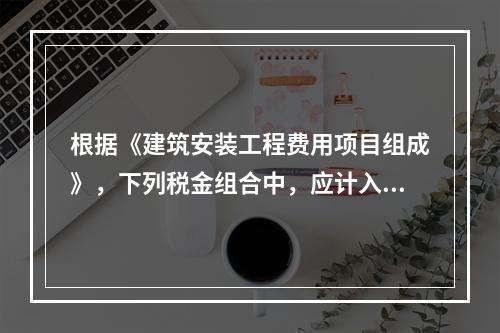 根据《建筑安装工程费用项目组成》，下列税金组合中，应计入...